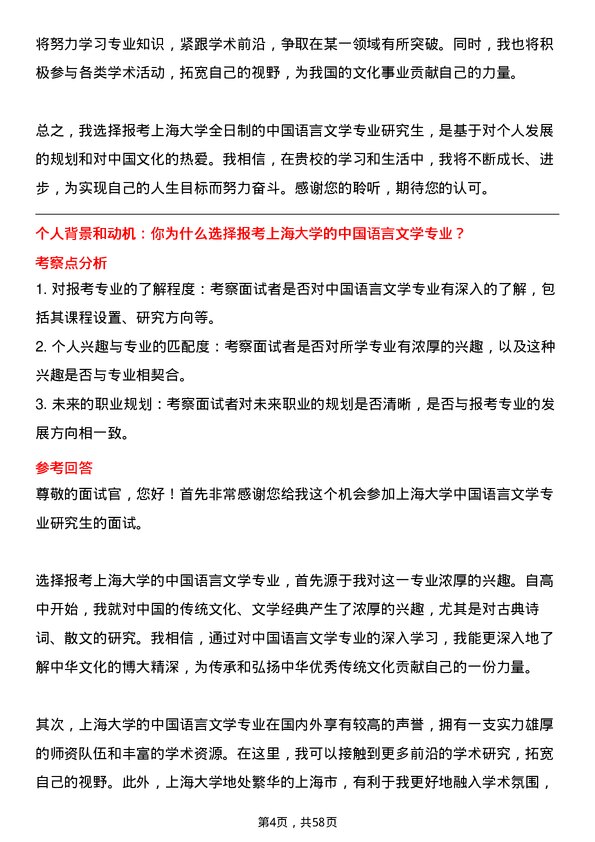 将努力学习专业知识，紧跟学术前沿，争取在某一领域有所突破。同时，我也将积极参与各类学术活动，拓宽自己的视野，为我国的文化事业贡献自己的力量。

总之，我选择报考上海大学全日制的中国语言文学专业研究生，是基于对个人发展的规划和对中国文化的热爱。我相信，在贵校的学习和生活中，我将不断成长、进步，为实现自己的人生目标而努力奋斗。感谢您的聆听，期待您的认可。

个人背景和动机：你为什么选择报考上海大学的中国语言文学专业？

考察点分析

1. 对报考专业的了解程度：考察面试者是否对中国语言文学专业有深入的了解，包括其课程设置、研究方向等。

2. 个人兴趣与专业的匹配度：考察面试者是否对所学专业有浓厚的兴趣，以及这种兴趣是否与专业相契合。

3. 未来的职业规划：考察面试者对未来职业的规划是否清晰，是否与报考专业的发展方向相一致。

参考回答

尊敬的面试官，您好！首先非常感谢您给我这个机会参加上海大学中国语言文学专业研究生的面试。

选择报考上海大学的中国语言文学专业，首先源于我对这一专业浓厚的兴趣。自高中开始，我就对中国的传统文化、文学经典产生了浓厚的兴趣，尤其是对古典诗词、散文的研究。我相信，通过对中国语言文学专业的深入学习，我能更深入地了解中华文化的博大精深，为传承和弘扬中华优秀传统文化贡献自己的一份力量。

其次，上海大学的中国语言文学专业在国内外享有较高的声誉，拥有一支实力雄厚的师资队伍和丰富的学术资源。在这里，我可以接触到更多前沿的学术研究，拓宽自己的视野。此外，上海大学地处繁华的上海市，有利于我更好地融入学术氛围，

第4页，共58页